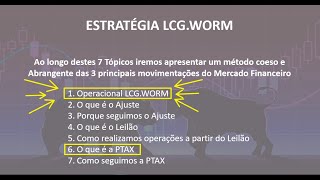 ESTRATÉGIA LCG.WORM

Ao longo destes 7 Tópicos iremos apresentar um método coeso e Abrangente das 3 principais movimentações do Mercado Financeiro

1. Operacional LCG.WORM
2. O que é o Ajuste
3. Porque seguimos o Ajuste
4. O que é o Leilão
5. Como realizamos operações a partir do Leilão
6. O que é a PTAX
7. Como seguimos a PTAX